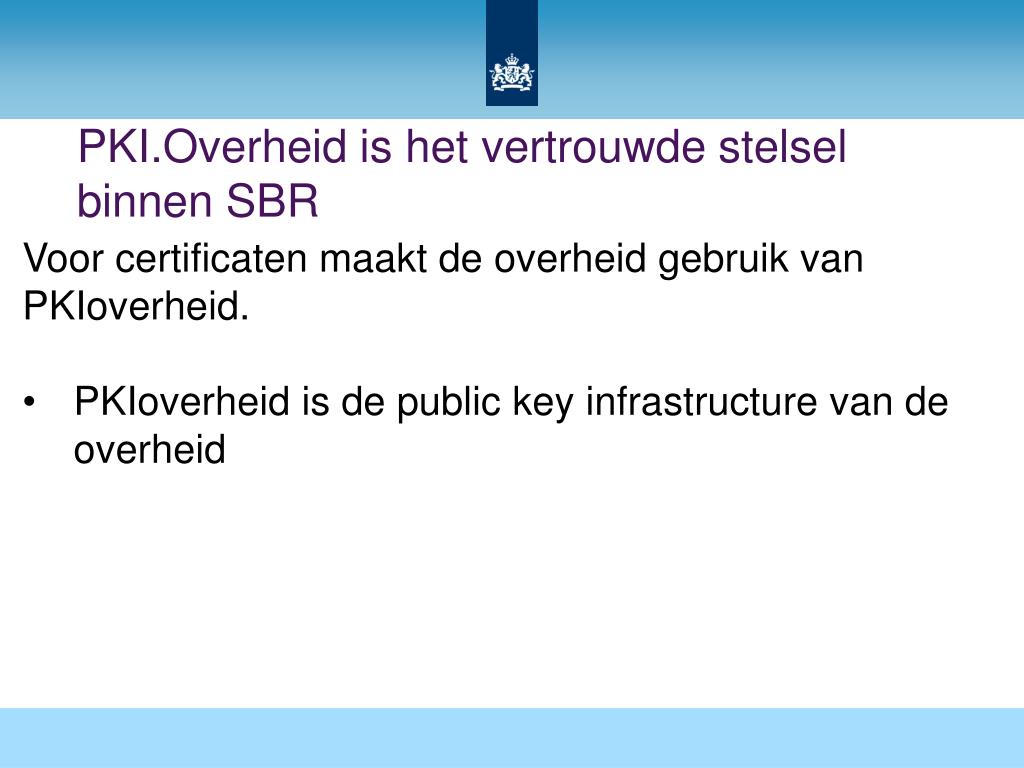 PKI.Overheid is het vertrouwde stelsel binnen SBR

Voor certificaten maakt de overheid gebruik van PKIoverheid.

• PKIoverheid is de public key infrastructure van de overheid